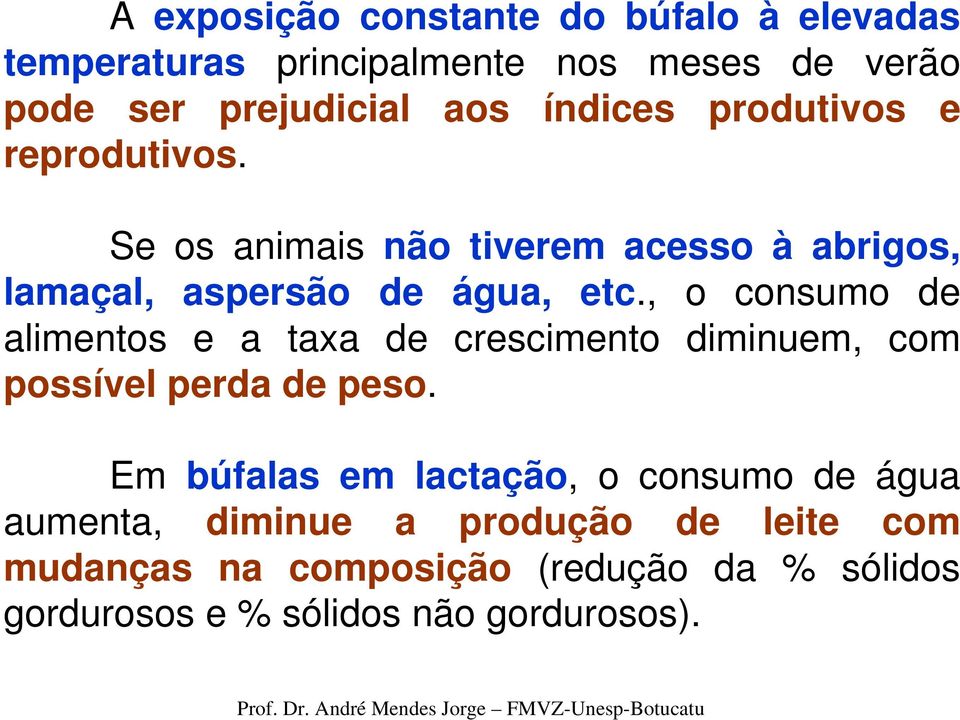 A exposição constante do búfalo à elevadas temperaturas principalmente nos meses de verão pode ser prejudicial aos índices produtivos e reprodutivos.

Se os animais não tiverem acesso à abrigos, lamaçal, aspersão de água, etc., o consumo de alimentos e a taxa de crescimento diminuem, com possível perda de peso.

Em búfalas em lactação, o consumo de água aumenta, diminue a produção de leite com mudanças na composição (redução da % sólidos gordurosos e % sólidos não gordurosos).

Prof. Dr. André Mendes Jorge – FMVZ-Unesp-Botucatu